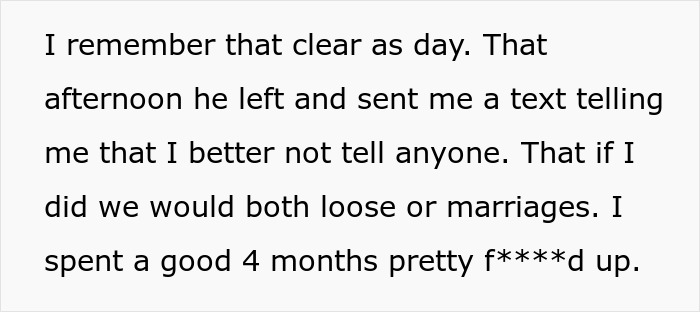 I remember that clear as day. That afternoon he left and sent me a text telling me that I better not tell anyone. That if I did we would both loose or marriages. I spent a good 4 months pretty f****d up.